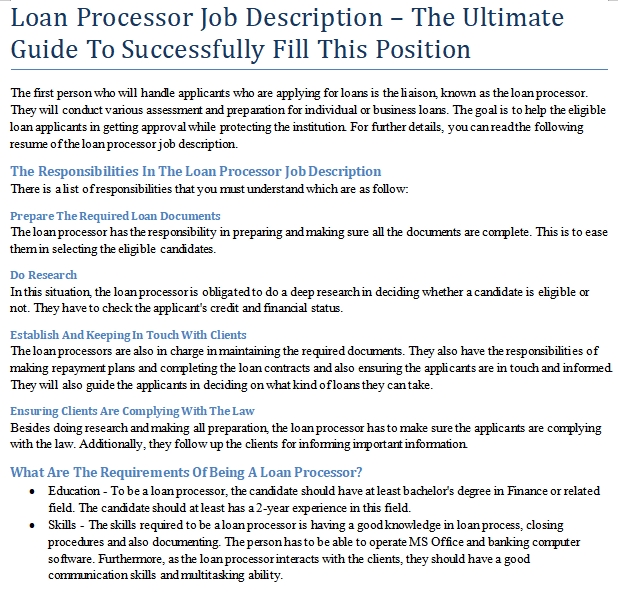 Loan Processor Job Description – The Ultimate Guide To Successfully Fill This Position

The first person who will handle applicants who are applying for loans is the liaison, known as the loan processor. They will conduct various assessment and preparation for individual or business loans. The goal is to help the eligible loan applicants in getting approval while protecting the institution. For further details, you can read the following resume of the loan processor job description.

The Responsibilities In The Loan Processor Job Description
There is a list of responsibilities that you must understand which are as follow:

Prepare The Required Loan Documents
The loan processor has the responsibility in preparing and making sure all the documents are complete. This is to ease them in selecting the eligible candidates.

Do Research
In this situation, the loan processor is obligated to do a deep research in deciding whether a candidate is eligible or not. They have to check the applicant's credit and financial status.

Establish And Keeping In Touch With Clients
The loan processors are also in charge in maintaining the required documents. They also have the responsibilities of making repayment plans and completing the loan contracts and also ensuring the applicants are in touch and informed. They will also guide the applicants in deciding on what kind of loans they can take.

Ensuring Clients Are Complying With The Law
Besides doing research and making all preparation, the loan processor has to make sure the applicants are complying with the law. Additionally, they follow up the clients for informing important information.

What Are The Requirements Of Being A Loan Processor?
• Education - To be a loan processor, the candidate should have at least bachelor's degree in Finance or related field. The candidate should at least has a 2-year experience in this field.
• Skills - The skills required to be a loan processor is having a good knowledge in loan process, closing procedures and also documenting. The person has to be able to operate MS Office and banking computer software. Furthermore, as the loan processor interacts with the clients, they should have a good communication skills and multitasking ability.